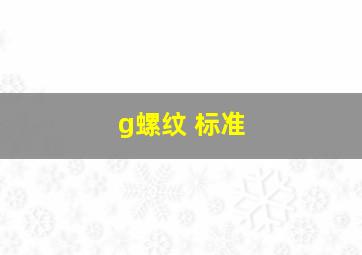 g螺纹 标准